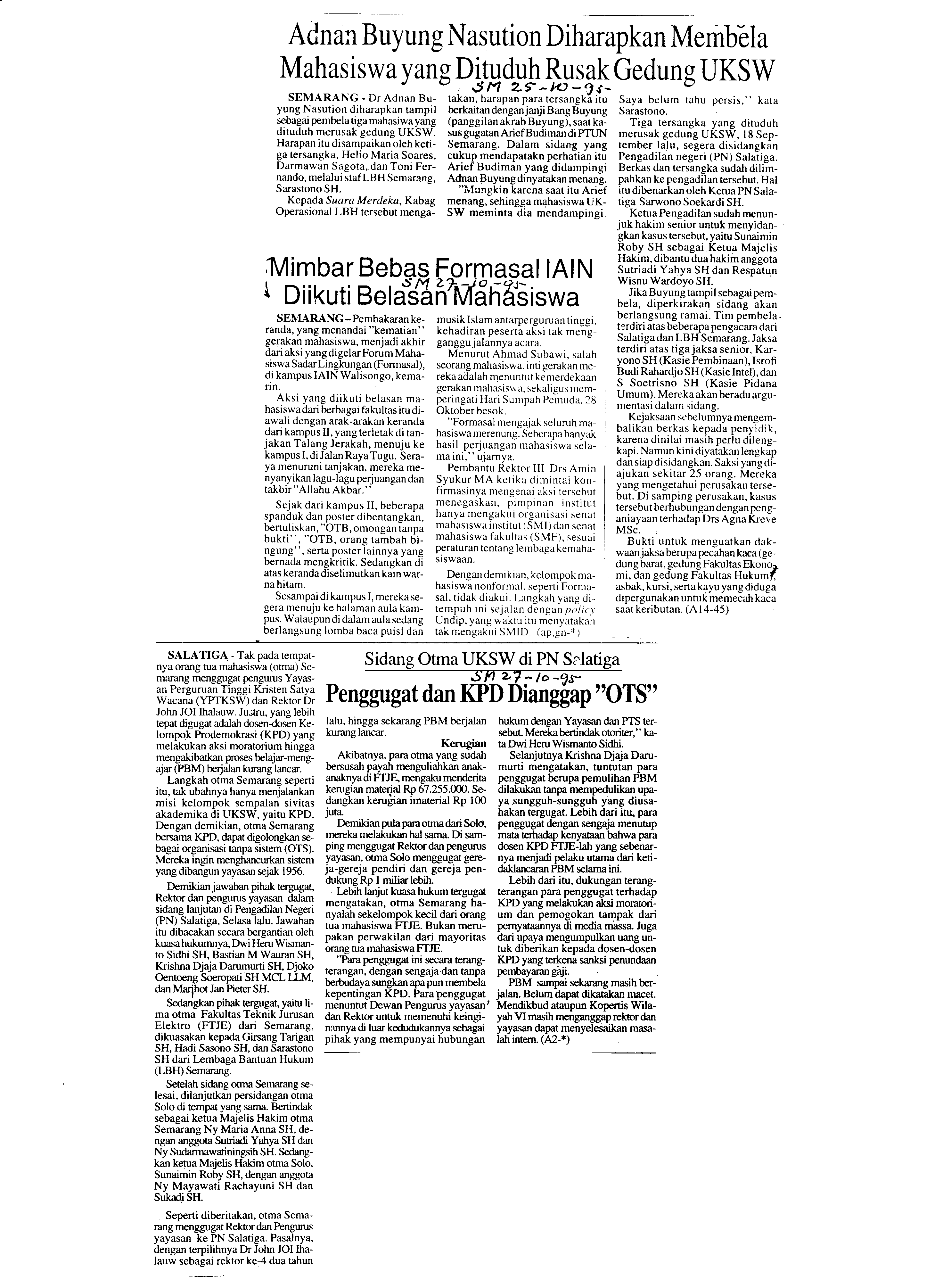 Adnan Buyung Nasution Diharapkan Membela Mahasiswa yang Dituduh Rusak Gedung UKSW

SM 25-10-95

SEMARANG - Dr Adnan Buyung Nasution diharapkan tampil sebagai pembela tiga mahasiswa yang dituduh merusak gedung UKSW. Harapan itu disampaikan oleh ketiga tersangka, Helio Maria Soares, Darmawan Sagota, dan Toni Fernando, melalui staf LBH Semarang, Sarastono SH.

Kepada Suara Merdeka, Kabag Operasional LBH tersebut mengatakan, harapan para tersangka itu berkaitan dengan janji Bang Buyung (panggilan akrab Buyung), saat kasus gugatan Arief Budiman di PTUN Semarang. Dalam sidang yang cukup mendapatakn perhatian itu Arief Budiman yang didampingi Adnan Buyung dinyatakan menang.

"Mungkin karena saat itu Arief menang, sehingga mahasiswa UKSW meminta dia mendampingi. Saya belum tahu persis," kata Sarastono.

Tiga tersangka yang dituduh merusak gedung UKSW, 18 September lalu, segera disidangkan Pengadilan negeri (PN) Salatiga. Berkas dan tersangka sudah dilimpahkan ke pengadilan tersebut. Hal itu dibenarkan oleh Ketua PN Salatiga Sarwono Soekardi SH.

Ketua Pengadilan sudah menunjuk hakim senior untuk menyidangkan kasus tersebut, yaitu Sunaimin Roby SH sebagai Ketua Majelis Hakim, dibantu dua hakim anggota Sutriadi Yahya SH dan Respatun Wisnu Wardoyo SH.

Jika Buyung tampil sebagai pembela, diperkirakan sidang akan berlangsung ramai. Tim pembela terdiri atas beberapa pengacara dari Salatiga dan LBH Semarang. Jaksa terdiri atas tiga jaksa senior, Karyono SH (Kasie Pembinaan), Isrofi Budi Rahardjo SH (Kasie Intel), dan S Soetrisno SH (Kasie Pidana Umum). Mereka akan beradu argumentasi dalam sidang.

Kejaksaan sebelumnya mengembalikan berkas kepada penyidik, karena dinilai masih perlu dilengkapi. Namun kini diyatakan lengkap dan siap disidangkan. Saksi yang diajukan sekitar 25 orang. Mereka yang mengetahui perusakan tersebut. Di samping perusakan, kasus tersebut berhubungan dengan penganiayaan terhadap Drs Agna Kreve MSc.

Bukti untuk menguatkan dakwaan jaksa berupa pecahan kaca (gedung barat, gedung Fakultas Ekonomi, dan gedung Fakultas Hukum), asbak, kursi, serta kayu yang diduga dipergunakan untuk memecah kaca saat keributan. (A14-45)

Mimbar Bebas Formasal IAIN Diikuti Belasan Mahasiswa

SM 27-10-95

SEMARANG – Pembakaran keranda, yang menandai "kematian" gerakan mahasiswa, menjadi akhir dari aksi yang digelar Forum Mahasiswa Sadar Lingkungan (Formasal), di kampus IAIN Walisongo, kemarin.

Aksi yang diikuti belasan mahasiswa dari berbagai fakultas itu diawali dengan arak-arakan keranda dari kampus II, yang terletak di tanjakan Talang Jerakah, menuju ke kampus I, di Jalan Raya Tugu. Seraya menuruni tanjakan, mereka menyanyikan lagu-lagu perjuangan dan takbir "Allahu Akbar."

Sejak dari kampus II, beberapa spanduk dan poster dibentangkan, bertuliskan, "OTB, omongan tanpa bukti", "OTB, orang tambah bingung", serta poster lainnya yang bernada mengkritik. Sedangkan di atas keranda diselimutkan kain warna hitam.

Sesampai di kampus I, mereka segera menuju ke halaman aula kampus. Walaupun di dalam aula sedang berlangsung lomba baca puisi dan musik Islam antarperguruan tinggi, kehadiran peserta aksi tak mengganggu jalannya acara.

Menurut Ahmad Subawi, salah seorang mahasiswa, inti gerakan mereka adalah menuntut kemerdekaan gerakan mahasiswa, sekaligus memperingati Hari Sumpah Pemuda, 28 Oktober besok.

"Formasal mengajak seluruh mahasiswa merenung. Seberapa banyak hasil perjuangan mahasiswa selama ini," ujarnya.

Pembantu Rektor III Drs Amin Syukur MA ketika dimintai konfirmasinya mengenai aksi tersebut menegaskan, pimpinan institut hanya mengakui organisasi senat mahasiswa institut (SMI) dan senat mahasiswa fakultas (SMF), sesuai peraturan tentang lembaga kemahasiswaan.

Dengan demikian, kelompok mahasiswa nonformal, seperti Formasal, tidak diakui. Langkah yang ditempuh ini sejalan dengan policy Undip, yang waktu itu menyatakan tak mengakui SMID. (ap,gn-*)

Sidang Otma UKSW di PN Salatiga
SM 27-10-95
Penggugat dan KPD Dianggap "OTS"

SALATIGA - Tak pada tempatnya orang tua mahasiswa (otma) Semarang menggugat pengurus Yayasan Perguruan Tinggi Kristen Satya Wacana (YPTKSW) dan Rektor Dr John JOI Ihalauw. Justru, yang lebih tepat digugat adalah dosen-dosen Kelompok Prodemokrasi (KPD) yang melakukan aksi moratorium hingga mengakibatkan proses belajar-mengajar (PBM) berjalan kurang lancar.

Langkah otma Semarang seperti itu, tak ubahnya hanya menjalankan misi kelompok sempalan sivitas akademika di UKSW, yaitu KPD. Dengan demikian, otma Semarang bersama KPD, dapat digolongkan sebagai organisasi tanpa sistem (OTS). Mereka ingin menghancurkan sistem yang dibangun yayasan sejak 1956.

Demikian jawaban pihak tergugat, Rektor dan pengurus yayasan dalam sidang lanjutan di Pengadilan Negeri (PN) Salatiga, Selasa lalu. Jawaban itu dibacakan secara bergantian oleh kuasa hukumnya, Dwi Heru Wismanto Sidhi SH, Bastian M Wauran SH, Krishna Djaja Darumurti SH, Djoko Oentoeng Soeropati SH MCL LLM, dan Marihot Jan Pieter SH.

Sedangkan pihak tergugat, yaitu lima otma Fakultas Teknik Jurusan Elektro (FTJE) dari Semarang, dikuasakan kepada Girsang Tarigan SH, Hadi Sasono SH, dan Sarastono SH dari Lembaga Bantuan Hukum (LBH) Semarang.

Setelah sidang otma Semarang selesai, dilanjutkan persidangan otma Solo di tempat yang sama. Bertindak sebagai ketua Majelis Hakim otma Semarang Ny Maria Anna SH, dengan anggota Sutriadi Yahya SH dan Ny Sudarmawatiningsih SH. Sedangkan ketua Majelis Hakim otma Solo, Sunaimin Roby SH, dengan anggota Ny Mayawati Rachayuni SH dan Sukadi SH.

Seperti diberitakan, otma Semarang menggugat Rektor dan Pengurus yayasan ke PN Salatiga. Pasalnya, dengan terpilihnya Dr John JOI Ihalauw sebagai rektor ke-4 dua tahun lalu, hingga sekarang PBM berjalan kurang lancar.

Kerugian

Akibatnya, para otma yang sudah bersusah payah menguliahkan anak-anaknya di FTJE, mengaku menderita kerugian material Rp 67.255.000. Sedangkan kerugian imaterial Rp 100 juta.

Demikian pula para otma dari Solo, mereka melakukan hal sama. Di samping menggugat Rektor dan pengurus yayasan, otma Solo menggugat gereja-gereja pendiri dan gereja pendukung Rp 1 miliar lebih.

Lebih lanjut kuasa hukum tergugat mengatakan, otma Semarang hanyalah sekelompok kecil dari orang tua mahasiswa FTJE. Bukan merupakan perwakilan dari mayoritas orang tua mahasiswa FTJE.

"Para penggugat ini secara terang-terangan, dengan sengaja dan tanpa berbudaya sungkan apa pun membela kepentingan KPD. Para penggugat menuntut Dewan Pengurus yayasan dan Rektor untuk memenuhi keinginannya di luar kedudukannya sebagai pihak yang mempunyai hubungan hukum dengan Yayasan dan PTS tersebut. Mereka bertindak otoriter," kata Dwi Heru Wismanto Sidhi.

Selanjutnya Krishna Djaja Darumurti mengatakan, tuntutan para penggugat berupa pemulihan PBM dilakukan tanpa mempedulikan upaya sungguh-sungguh yang diusahakan tergugat. Lebih dari itu, para penggugat dengan sengaja menutup mata terhadap kenyataan bahwa para dosen KPD FTJE-lah yang sebenarnya menjadi pelaku utama dari ketidaklancaran PBM selama ini.

Lebih dari itu, dukungan terang-terangan para penggugat terhadap KPD yang melakukan aksi moratorium dan pemogokan tampak dari pernyataannya di media massa. Juga dari upaya mengumpulkan uang untuk diberikan kepada dosen-dosen KPD yang terkena sanksi penundaan pembayaran gaji.

PBM sampai sekarang masih berjalan. Belum dapat dikatakan macet. Mendikbud ataupun Kopertis Wilayah VI masih menganggap rektor dan yayasan dapat menyelesaikan masalah intern. (A2-*)